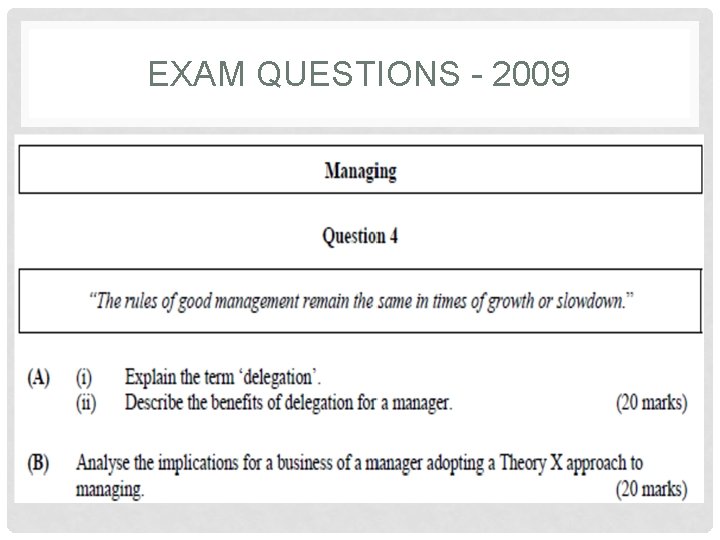 EXAM QUESTIONS - 2009

Managing

Question 4

"The rules of good management remain the same in times of growth or slowdown."

(A) (i) Explain the term 'delegation'.
(ii) Describe the benefits of delegation for a manager. (20 marks)

(B) Analyse the implications for a business of a manager adopting a Theory X approach to managing. (20 marks)